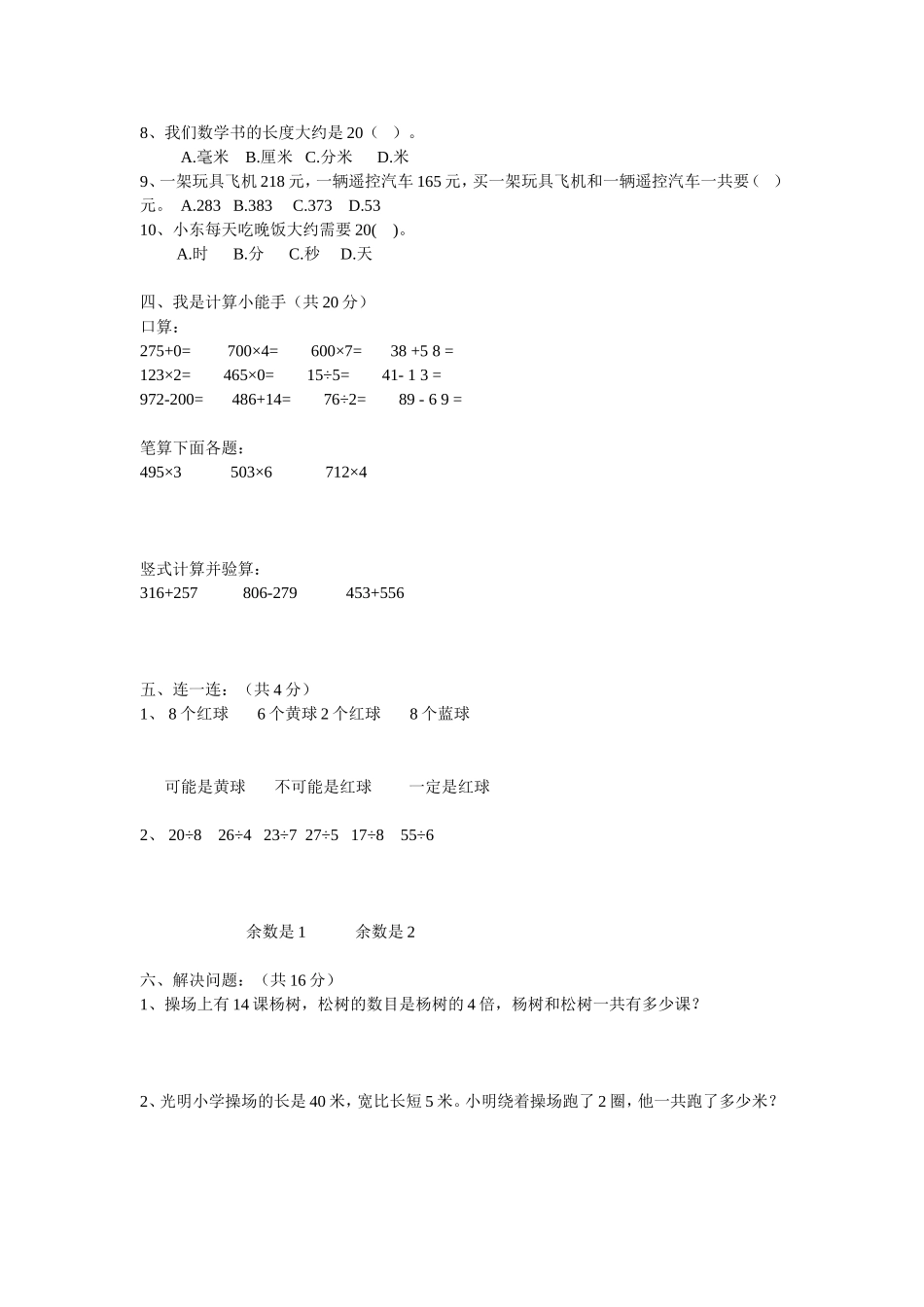 8、我们数学书的长度大约是 20（ ）。

A.毫米 B.厘米 C.分米 D.米

9、一架玩具飞机 218 元，一辆遥控汽车 165 元，买一架玩具飞机和一辆遥控汽车一共要（ ）元。 A.283 B.383 C.373 D.53

10、小东每天吃晚饭大约需要 20( )。

A.时 B.分 C.秒 D.天

四、我是计算小能手（共 20 分）

口算：

275+0= 700×4= 600×7= 38 +5 8 =

123×2= 465×0= 15÷5= 41- 1 3 =

972-200= 486+14= 76÷2= 89 - 6 9 =

笔算下面各题：

495×3 503×6 712×4

竖式计算并验算：

316+257 806-279 453+556

五、连一连：（共 4 分）

1、 8 个红球 6 个黄球 2 个红球 8 个蓝球

可能是黄球 不可能是红球 一定是红球

2、 20÷8 26÷4 23÷7 27÷5 17÷8 55÷6

余数是 1 余数是 2

六、解决问题：（共 16 分）

1、操场上有 14 课杨树，松树的数目是杨树的 4 倍，杨树和松树一共有多少课？

2、光明小学操场的长是 40 米，宽比长短 5 米。小明绕着操场跑了 2 圈，他一共跑了多少米？